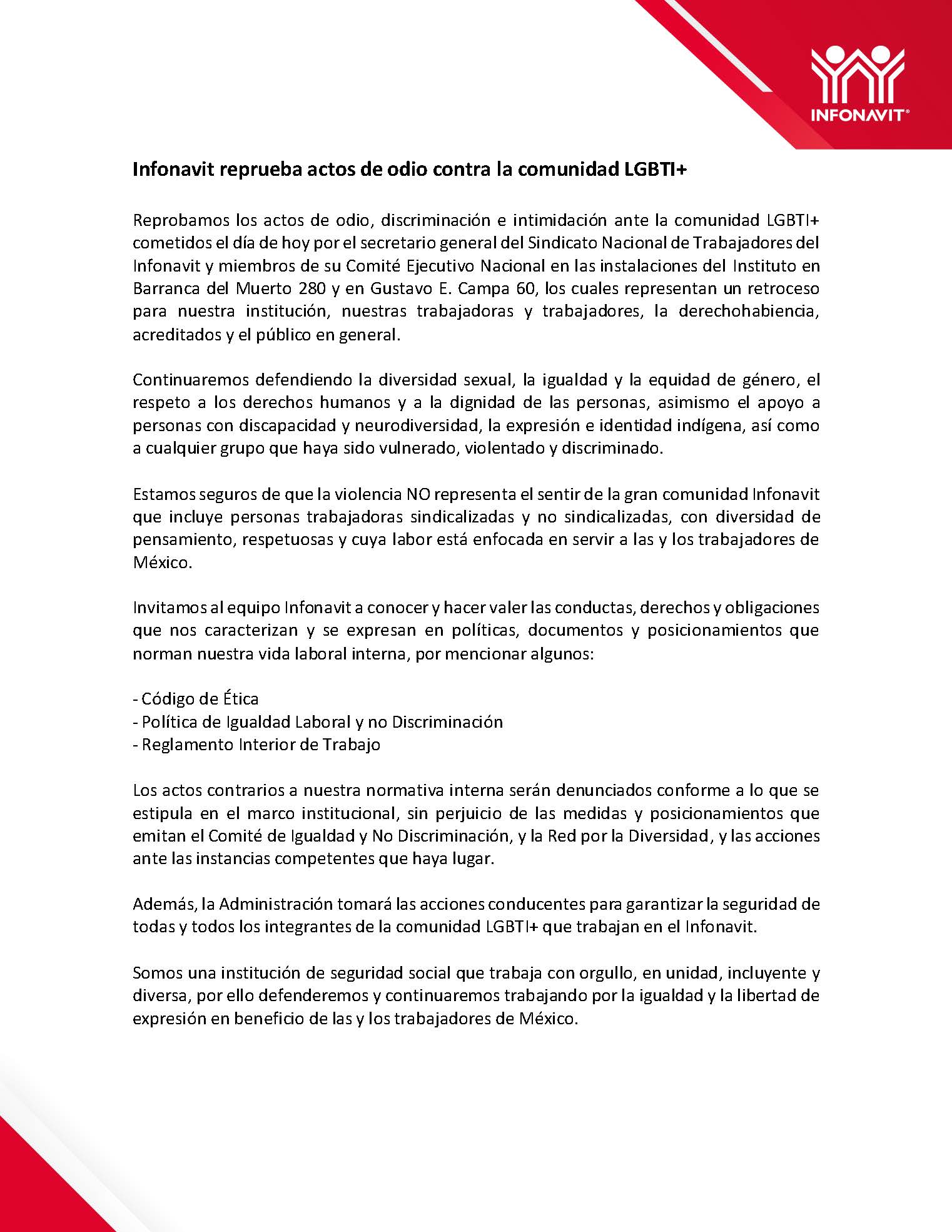 INFONAVIT®

Infonavit reprueba actos de odio contra la comunidad LGBTI+

Reprobamos los actos de odio, discriminación e intimidación ante la comunidad LGBTI+ cometidos el día de hoy por el secretario general del Sindicato Nacional de Trabajadores del Infonavit y miembros de su Comité Ejecutivo Nacional en las instalaciones del Instituto en Barranca del Muerto 280 y en Gustavo E. Campa 60, los cuales representan un retroceso para nuestra institución, nuestras trabajadoras y trabajadores, la derechohabiencia, acreditados y el público en general.

Continuaremos defendiendo la diversidad sexual, la igualdad y la equidad de género, el respeto a los derechos humanos y a la dignidad de las personas, asimismo el apoyo a personas con discapacidad y neurodiversidad, la expresión e identidad indígena, así como a cualquier grupo que haya sido vulnerado, violentado y discriminado.

Estamos seguros de que la violencia NO representa el sentir de la gran comunidad Infonavit que incluye personas trabajadoras sindicalizadas y no sindicalizadas, con diversidad de pensamiento, respetuosas y cuya labor está enfocada en servir a las y los trabajadores de México.

Invitamos al equipo Infonavit a conocer y hacer valer las conductas, derechos y obligaciones que nos caracterizan y se expresan en políticas, documentos y posicionamientos que norman nuestra vida laboral interna, por mencionar algunos:

- Código de Ética
- Política de Igualdad Laboral y no Discriminación
- Reglamento Interior de Trabajo

Los actos contrarios a nuestra normativa interna serán denunciados conforme a lo que se estipula en el marco institucional, sin perjuicio de las medidas y posicionamientos que emitan el Comité de Igualdad y No Discriminación, y la Red por la Diversidad, y las acciones ante las instancias competentes que haya lugar.

Además, la Administración tomará las acciones conducentes para garantizar la seguridad de todas y todos los integrantes de la comunidad LGBTI+ que trabajan en el Infonavit.

Somos una institución de seguridad social que trabaja con orgullo, en unidad, incluyente y diversa, por ello defenderemos y continuaremos trabajando por la igualdad y la libertad de expresión en beneficio de las y los trabajadores de México.